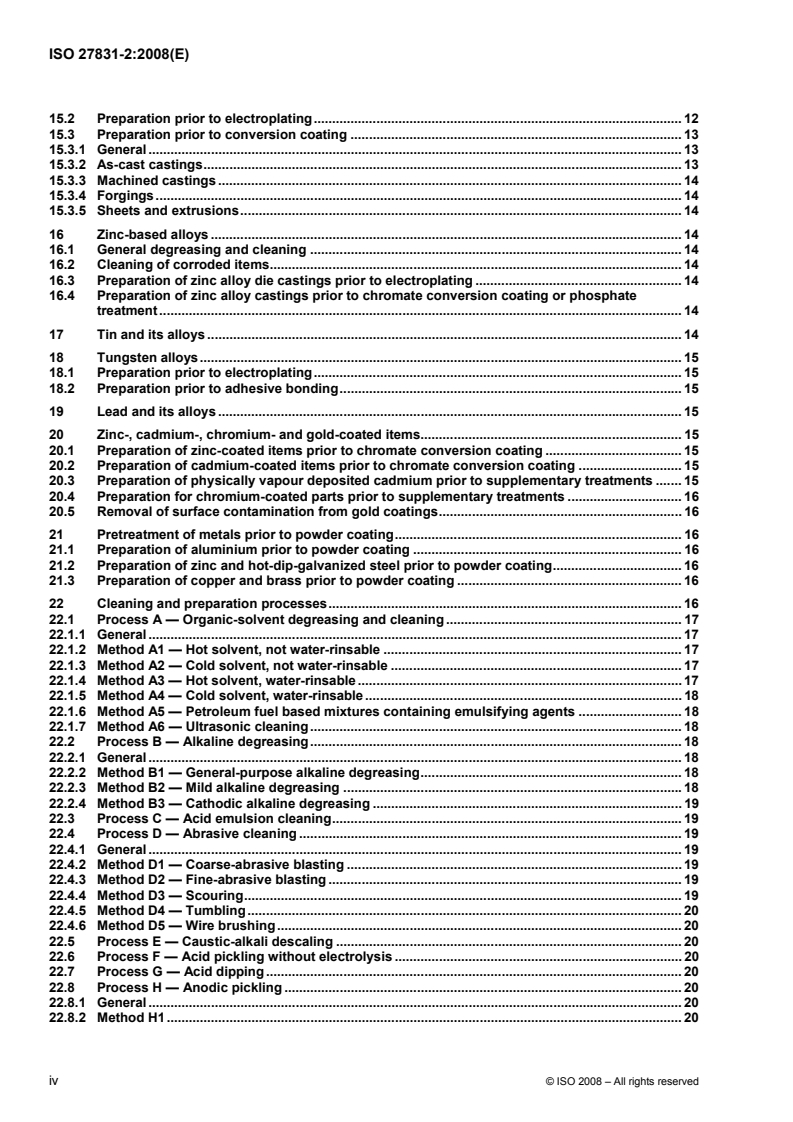 ISO 27831-2:2008(E)

15.2 Preparation prior to electroplating ........ 12
15.3 Preparation prior to conversion coating ........ 13
15.3.1 General ........ 13
15.3.2 As-cast castings ........ 13
15.3.3 Machined castings ........ 14
15.3.4 Forgings ........ 14
15.3.5 Sheets and extrusions ........ 14

16 Zinc-based alloys ........ 14
16.1 General degreasing and cleaning ........ 14
16.2 Cleaning of corroded items ........ 14
16.3 Preparation of zinc alloy die castings prior to electroplating ........ 14
16.4 Preparation of zinc alloy castings prior to chromate conversion coating or phosphate treatment ........ 14

17 Tin and its alloys ........ 14

18 Tungsten alloys ........ 15
18.1 Preparation prior to electroplating ........ 15
18.2 Preparation prior to adhesive bonding ........ 15

19 Lead and its alloys ........ 15

20 Zinc-, cadmium-, chromium- and gold-coated items ........ 15
20.1 Preparation of zinc-coated items prior to chromate conversion coating ........ 15
20.2 Preparation of cadmium-coated items prior to chromate conversion coating ........ 15
20.3 Preparation of physically vapour deposited cadmium prior to supplementary treatments ........ 15
20.4 Preparation for chromium-coated parts prior to supplementary treatments ........ 16
20.5 Removal of surface contamination from gold coatings ........ 16

21 Pretreatment of metals prior to powder coating ........ 16
21.1 Preparation of aluminium prior to powder coating ........ 16
21.2 Preparation of zinc and hot-dip-galvanized steel prior to powder coating ........ 16
21.3 Preparation of copper and brass prior to powder coating ........ 16

22 Cleaning and preparation processes ........ 16
22.1 Process A — Organic-solvent degreasing and cleaning ........ 17
22.1.1 General ........ 17
22.1.2 Method A1 — Hot solvent, not water-rinsable ........ 17
22.1.3 Method A2 — Cold solvent, not water-rinsable ........ 17
22.1.4 Method A3 — Hot solvent, water-rinsable ........ 17
22.1.5 Method A4 — Cold solvent, water-rinsable ........ 18
22.1.6 Method A5 — Petroleum fuel based mixtures containing emulsifying agents ........ 18
22.1.7 Method A6 — Ultrasonic cleaning ........ 18
22.2 Process B — Alkaline degreasing ........ 18
22.2.1 General ........ 18
22.2.2 Method B1 — General-purpose alkaline degreasing ........ 18
22.2.3 Method B2 — Mild alkaline degreasing ........ 18
22.2.4 Method B3 — Cathodic alkaline degreasing ........ 19
22.3 Process C — Acid emulsion cleaning ........ 19
22.4 Process D — Abrasive cleaning ........ 19
22.4.1 General ........ 19
22.4.2 Method D1 — Coarse-abrasive blasting ........ 19
22.4.3 Method D2 — Fine-abrasive blasting ........ 19
22.4.4 Method D3 — Scouring ........ 19
22.4.5 Method D4 — Tumbling ........ 20
22.4.6 Method D5 — Wire brushing ........ 20
22.5 Process E — Caustic-alkali descaling ........ 20
22.6 Process F — Acid pickling without electrolysis ........ 20
22.7 Process G — Acid dipping ........ 20
22.8 Process H — Anodic pickling ........ 20
22.8.1 General ........ 20
22.8.2 Method H1 ........ 20

iv © ISO 2008 – All rights reserved